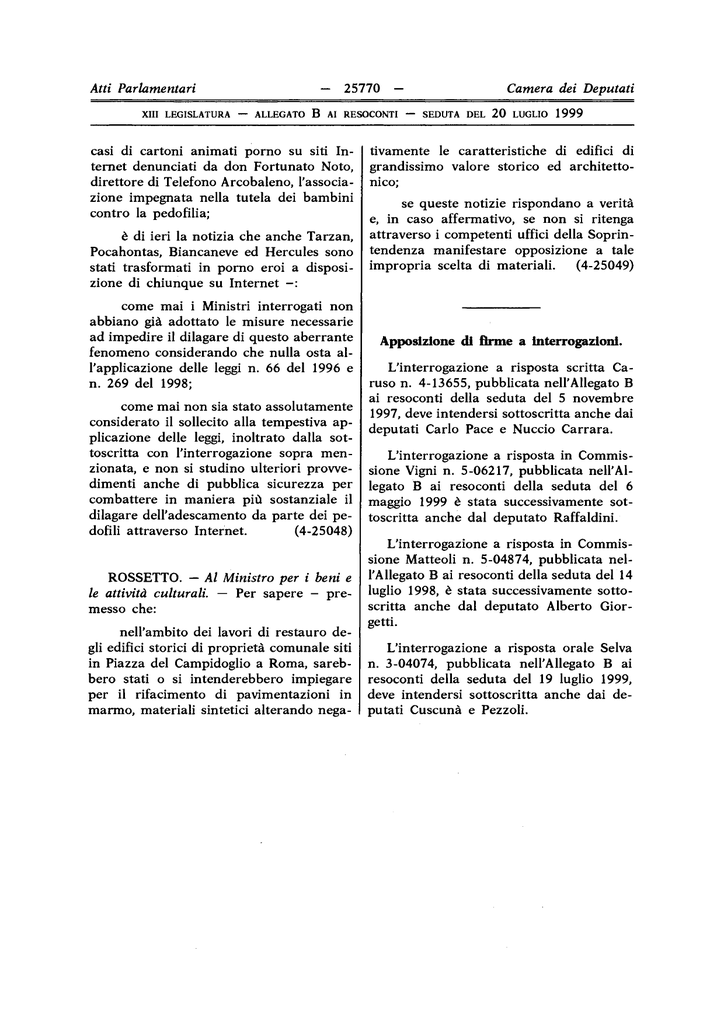 Atti Parlamentari — 25770 — Camera dei Deputati

XIII LEGISLATURA — ALLEGATO B AI RESOCONTI — SEDUTA DEL 20 LUGLIO 1999

casi di cartoni animati porno su siti Internet denunciati da don Fortunato Noto, direttore di Telefono Arcobaleno, l'associazione impegnata nella tutela dei bambini contro la pedofilia;

è di ieri la notizia che anche Tarzan, Pocahontas, Biancaneve ed Hercules sono stati trasformati in porno eroi a disposizione di chiunque su Internet –:

come mai i Ministri interrogati non abbiano già adottato le misure necessarie ad impedire il dilagare di questo aberrante fenomeno considerando che nulla osta all'applicazione delle leggi n. 66 del 1996 e n. 269 del 1998;

come mai non sia stato assolutamente considerato il sollecito alla tempestiva applicazione delle leggi, inoltrato dalla sottoscritta con l'interrogazione sopra menzionata, e non si studino ulteriori provvedimenti anche di pubblica sicurezza per combattere in maniera più sostanziale il dilagare dell'adescamento da parte dei pedofili attraverso Internet. (4-25048)

ROSSETTO. — Al Ministro per i beni e le attività culturali. — Per sapere – premesso che:

nell'ambito dei lavori di restauro degli edifici storici di proprietà comunale siti in Piazza del Campidoglio a Roma, sarebbero stati o si intenderebbero impiegare per il rifacimento di pavimentazioni in marmo, materiali sintetici alterando negativamente le caratteristiche di edifici di grandissimo valore storico ed architettonico;

se queste notizie rispondano a verità e, in caso affermativo, se non si ritenga attraverso i competenti uffici della Soprintendenza manifestare opposizione a tale impropria scelta di materiali. (4-25049)

Apposizione di firme a interrogazioni.

L'interrogazione a risposta scritta Caruso n. 4-13655, pubblicata nell'Allegato B ai resoconti della seduta del 5 novembre 1997, deve intendersi sottoscritta anche dai deputati Carlo Pace e Nuccio Carrara.

L'interrogazione a risposta in Commissione Vigni n. 5-06217, pubblicata nell'Allegato B ai resoconti della seduta del 6 maggio 1999 è stata successivamente sottoscritta anche dal deputato Raffaldini.

L'interrogazione a risposta in Commissione Matteoli n. 5-04874, pubblicata nell'Allegato B ai resoconti della seduta del 14 luglio 1998, è stata successivamente sottoscritta anche dal deputato Alberto Giorgetti.

L'interrogazione a risposta orale Selva n. 3-04074, pubblicata nell'Allegato B ai resoconti della seduta del 19 luglio 1999, deve intendersi sottoscritta anche dai deputati Cuscunà e Pezzoli.